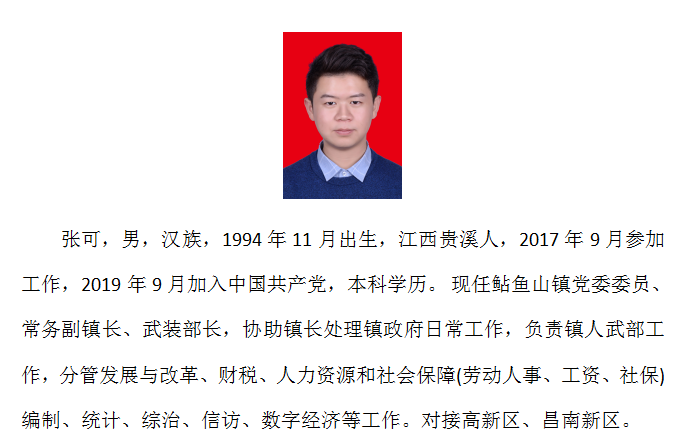 张可，男，汉族，1994年11月出生，江西贵溪人，2017年9月参加工作，2019年9月加入中国共产党，本科学历。现任鲇鱼山镇党委委员、常务副镇长、武装部长，协助镇长处理镇政府日常工作，负责镇人武部工作，分管发展与改革、财税、人力资源和社会保障(劳动人事、工资、社保)编制、统计、综治、信访、数字经济等工作。对接高新区、昌南新区。